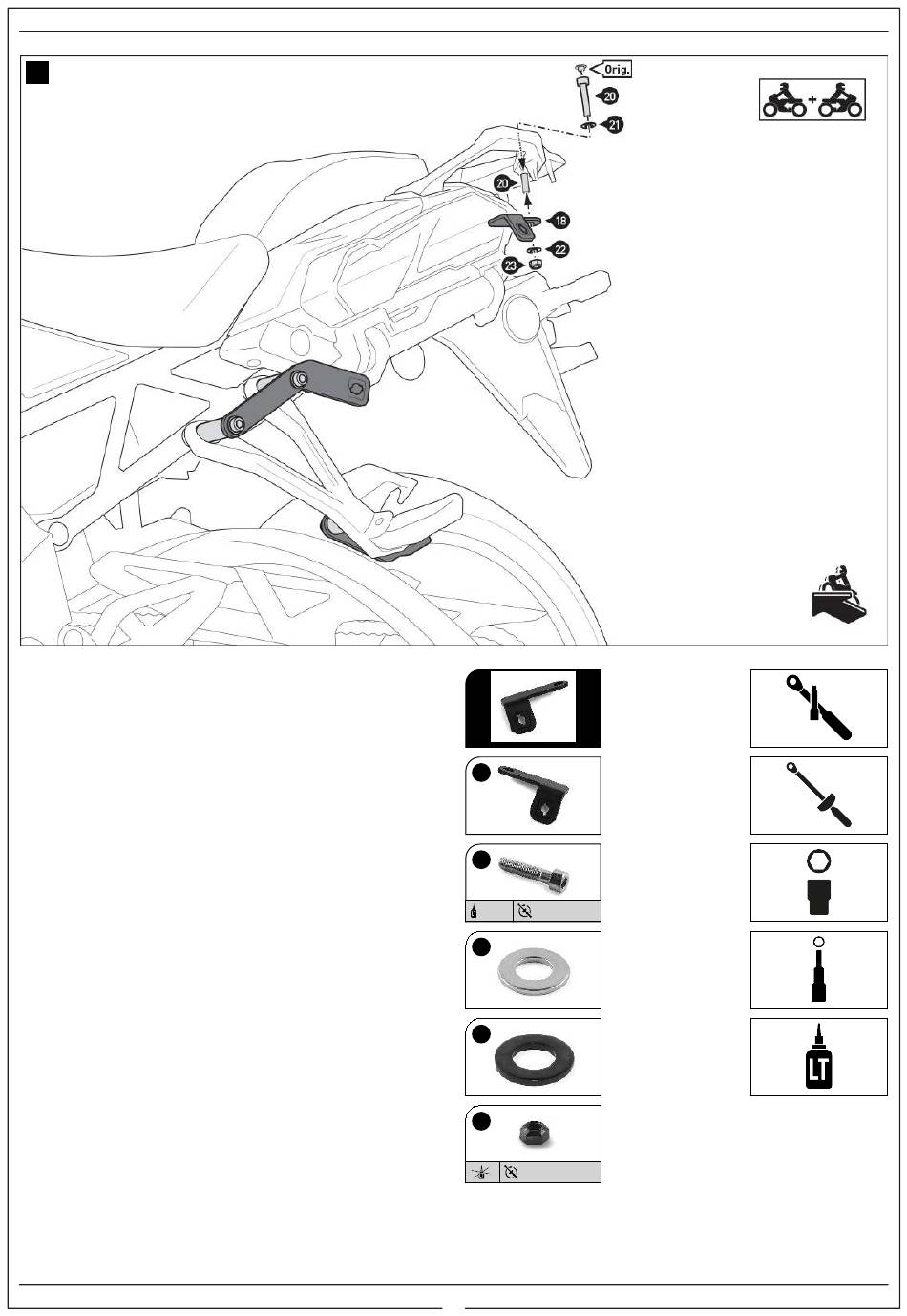 Orig.

20

21

20

18

22

23

LT